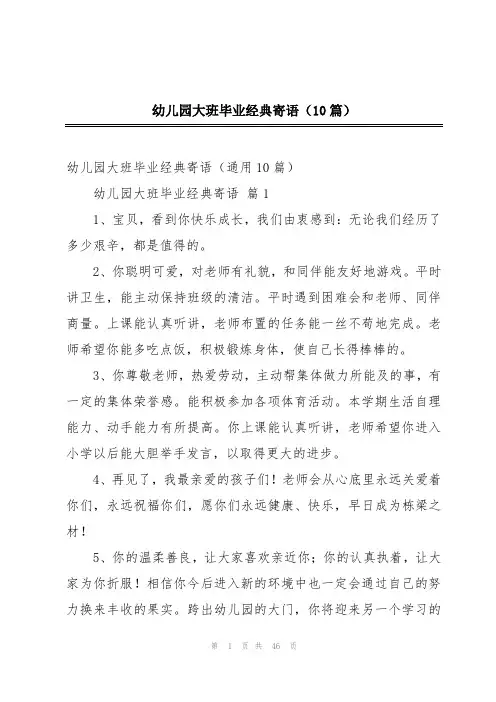 幼儿园大班毕业经典寄语（10篇）

幼儿园大班毕业经典寄语（通用10篇）

幼儿园大班毕业经典寄语 篇1

1、宝贝，看到你快乐成长，我们由衷感到：无论我们经历了多少艰辛，都是值得的。

2、你聪明可爱，对老师有礼貌，和同伴能友好地游戏。平时讲卫生，能主动保持班级的清洁。平时遇到困难会和老师、同伴商量。上课能认真听讲，老师布置的任务能一丝不苟地完成。老师希望你能多吃点饭，积极锻炼身体，使自己长得棒棒的。

3、你尊敬老师，热爱劳动，主动帮集体做力所能及的事，有一定的集体荣誉感。能积极参加各项体育活动。本学期生活自理能力、动手能力有所提高。你上课能认真听讲，老师希望你进入小学以后能大胆举手发言，以取得更大的进步。

4、再见了，我最亲爱的孩子们！老师会从心底里永远关爱着你们，永远祝福你们，愿你们永远健康、快乐，早日成为栋梁之材！

5、你的温柔善良，让大家喜欢亲近你；你的认真执着，让大家为你折服！相信你今后进入新的环境中也一定会通过自己的努力换来丰收的果实。跨出幼儿园的大门，你将迎来另一个学习的

第 1 页 共 46 页